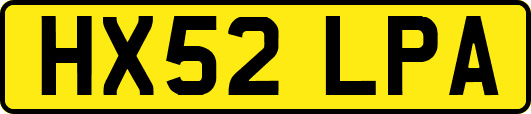 HX52 LPA